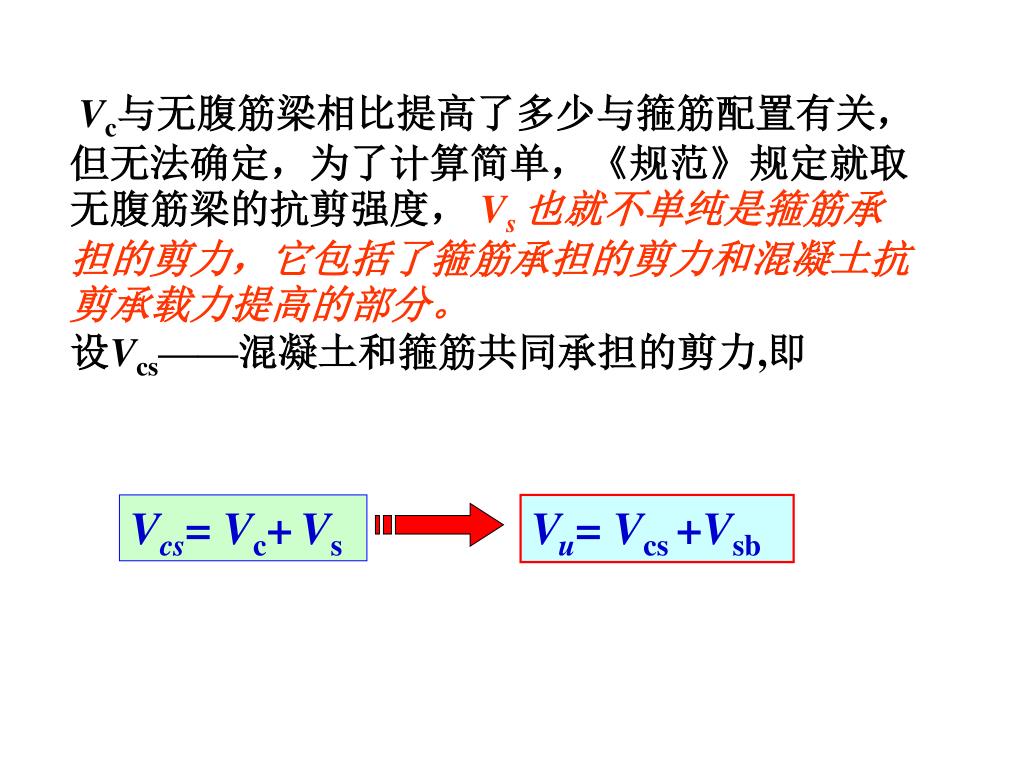 $V_c$与无腹筋梁相比提高了多少与箍筋配置有关，但无法确定，为了计算简单，《规范》规定就取无腹筋梁的抗剪强度，$V_s$ 也就不单纯是箍筋承担的剪力，它包括了箍筋承担的剪力和混凝土抗剪承载力提高的部分。
设$V_{cs}$——混凝土和箍筋共同承担的剪力,即

$V_{cs}= V_c+ V_s$

$V_u= V_{cs} +V_{sb}$